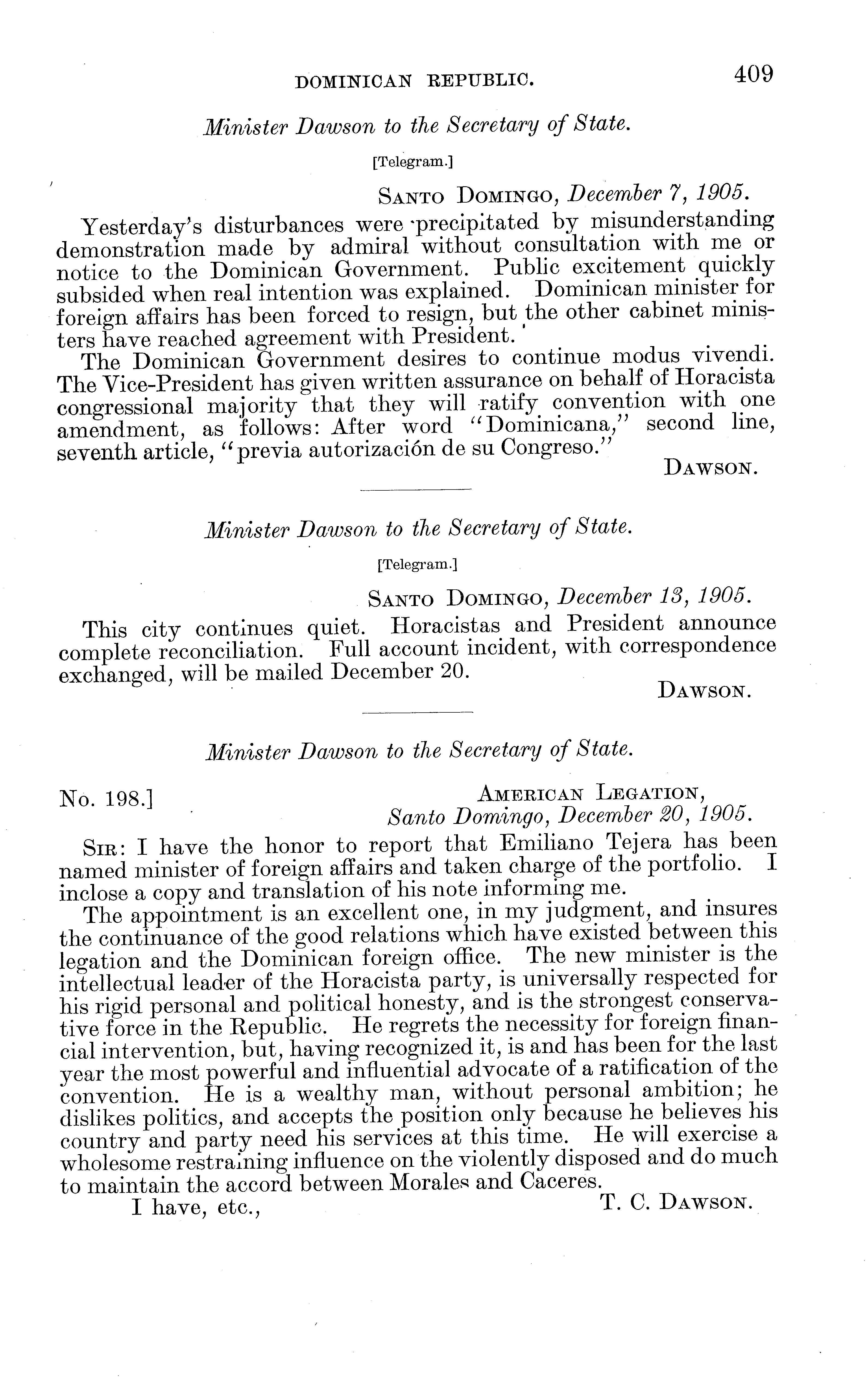 DOMINICAN REPUBLIC. 409

Minister Dawson to the Secretary of State.

[Telegram.]

SANTO DOMINGO, December 7, 1905.

Yesterday's disturbances were precipitated by misunderstanding demonstration made by admiral without consultation with me or notice to the Dominican Government. Public excitement quickly subsided when real intention was explained. Dominican minister for foreign affairs has been forced to resign, but the other cabinet ministers have reached agreement with President.

The Dominican Government desires to continue modus vivendi. The Vice-President has given written assurance on behalf of Horacista congressional majority that they will ratify convention with one amendment, as follows: After word "Dominicana," second line, seventh article, "previa autorización de su Congreso."

DAWSON.

Minister Dawson to the Secretary of State.

[Telegram.]

SANTO DOMINGO, December 13, 1905.

This city continues quiet. Horacistas and President announce complete reconciliation. Full account incident, with correspondence exchanged, will be mailed December 20.

DAWSON.

Minister Dawson to the Secretary of State.

No. 198.] AMERICAN LEGATION,
Santo Domingo, December 20, 1905.

SIR: I have the honor to report that Emiliano Tejera has been named minister of foreign affairs and taken charge of the portfolio. I inclose a copy and translation of his note informing me.

The appointment is an excellent one, in my judgment, and insures the continuance of the good relations which have existed between this legation and the Dominican foreign office. The new minister is the intellectual leader of the Horacista party, is universally respected for his rigid personal and political honesty, and is the strongest conservative force in the Republic. He regrets the necessity for foreign financial intervention, but, having recognized it, is and has been for the last year the most powerful and influential advocate of a ratification of the convention. He is a wealthy man, without personal ambition; he dislikes politics, and accepts the position only because he believes his country and party need his services at this time. He will exercise a wholesome restraining influence on the violently disposed and do much to maintain the accord between Morales and Caceres.

I have, etc., T. C. DAWSON.